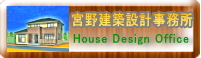 宮野建築設計事務所
House Design Office